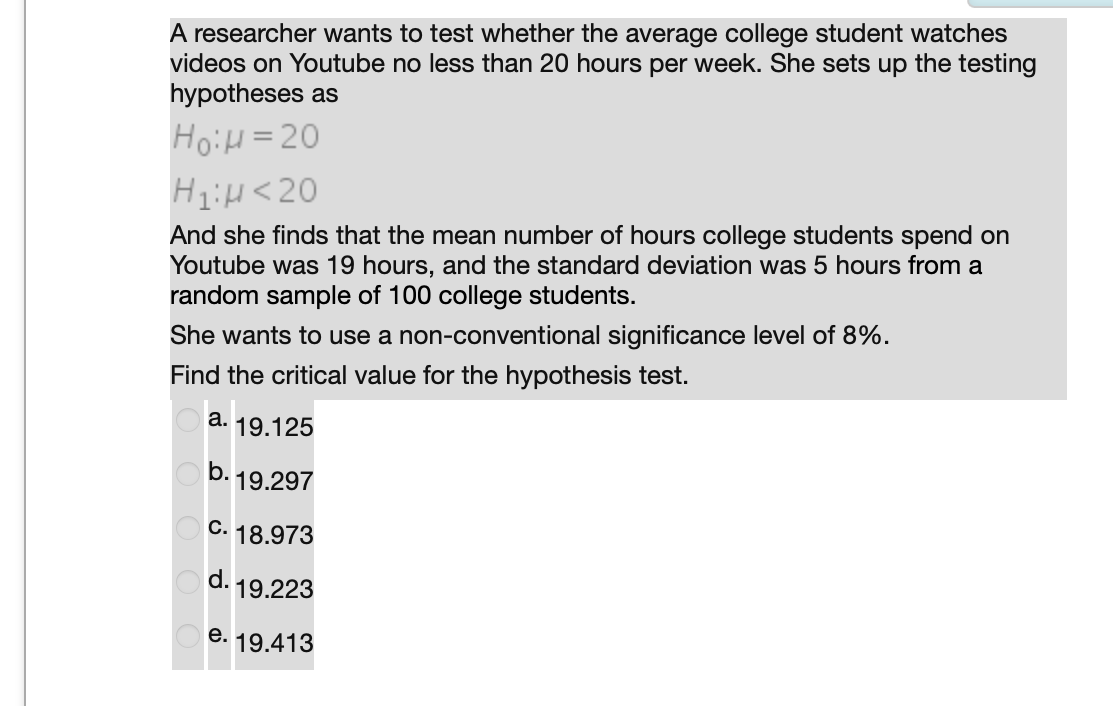 A researcher wants to test whether the average college student watches videos on Youtube no less than 20 hours per week. She sets up the testing hypotheses as

$H_0: \mu = 20$

$H_1: \mu < 20$

And she finds that the mean number of hours college students spend on Youtube was 19 hours, and the standard deviation was 5 hours from a random sample of 100 college students.

She wants to use a non-conventional significance level of 8%.

Find the critical value for the hypothesis test.

a. 19.125

b. 19.297

c. 18.973

d. 19.223

e. 19.413